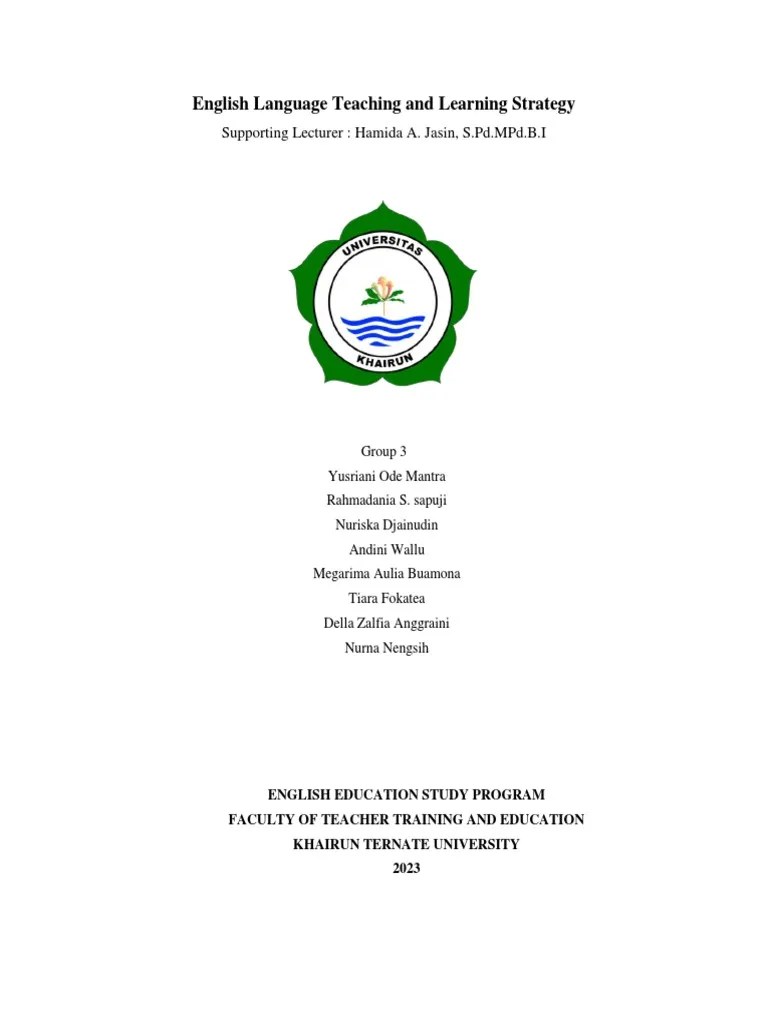 English Language Teaching and Learning Strategy

Supporting Lecturer : Hamida A. Jasin, S.Pd.MPd.B.I

UNIVERSITAS
KHAIRUN

Group 3
Yusriani Ode Mantra
Rahmadania S. sapuji
Nuriska Djainudin
Andini Wallu
Megarima Aulia Buamona
Tiara Fokatea
Della Zalfia Anggraini
Nurna Nengsih

ENGLISH EDUCATION STUDY PROGRAM
FACULTY OF TEACHER TRAINING AND EDUCATION
KHAIRUN TERNATE UNIVERSITY
2023